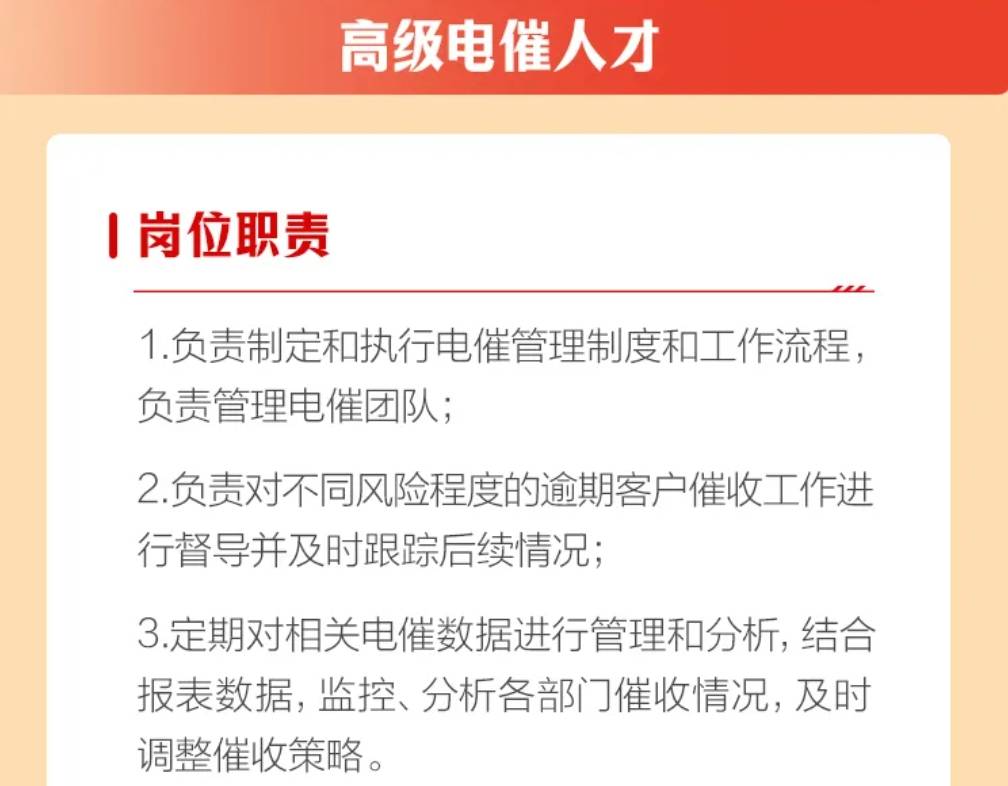 高级电催人才

岗位职责

1.负责制定和执行电催管理制度和工作流程，负责管理电催团队；

2.负责对不同风险程度的逾期客户催收工作进行督导并及时跟踪后续情况；

3.定期对相关电催数据进行管理和分析，结合报表数据，监控、分析各部门催收情况，及时调整催收策略。